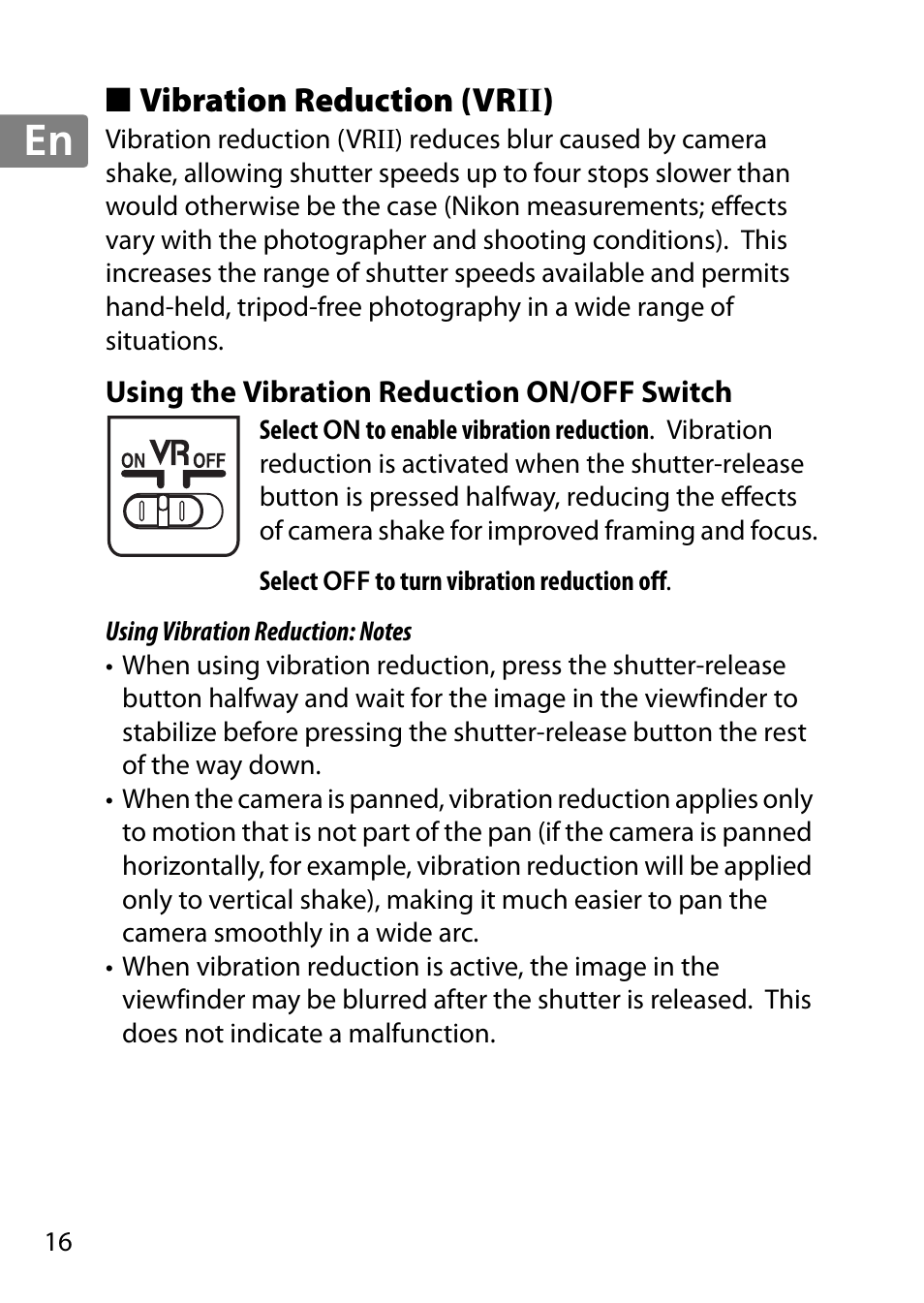 En

■ Vibration Reduction (VRII)

Vibration reduction (VRII) reduces blur caused by camera shake, allowing shutter speeds up to four stops slower than would otherwise be the case (Nikon measurements; effects vary with the photographer and shooting conditions). This increases the range of shutter speeds available and permits hand-held, tripod-free photography in a wide range of situations.

Using the Vibration Reduction ON/OFF Switch

ON VR OFF

Select ON to enable vibration reduction. Vibration reduction is activated when the shutter-release button is pressed halfway, reducing the effects of camera shake for improved framing and focus.

Select OFF to turn vibration reduction off.

Using Vibration Reduction: Notes

• When using vibration reduction, press the shutter-release button halfway and wait for the image in the viewfinder to stabilize before pressing the shutter-release button the rest of the way down.
• When the camera is panned, vibration reduction applies only to motion that is not part of the pan (if the camera is panned horizontally, for example, vibration reduction will be applied only to vertical shake), making it much easier to pan the camera smoothly in a wide arc.
• When vibration reduction is active, the image in the viewfinder may be blurred after the shutter is released. This does not indicate a malfunction.

16